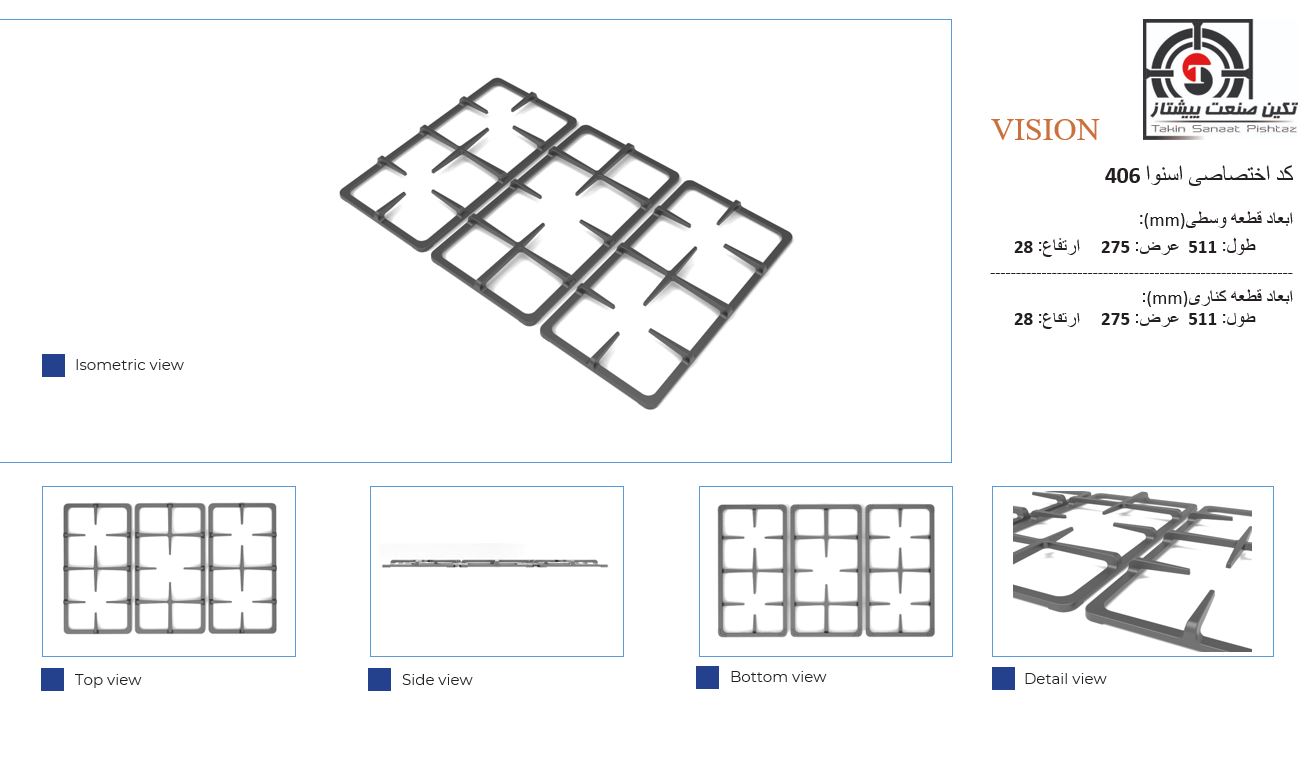 Isometric view

تکین صنعت پیشتاز
Takin Sanaat Pishtaz

VISION

کد اختصاصی اسنوا 406

ابعاد قطعه وسطی(mm):
طول: 511 عرض: 275 ارتفاع: 28

ابعاد قطعه کناری(mm):
طول: 511 عرض: 275 ارتفاع: 28

Top view

Side view

Bottom view

Detail view